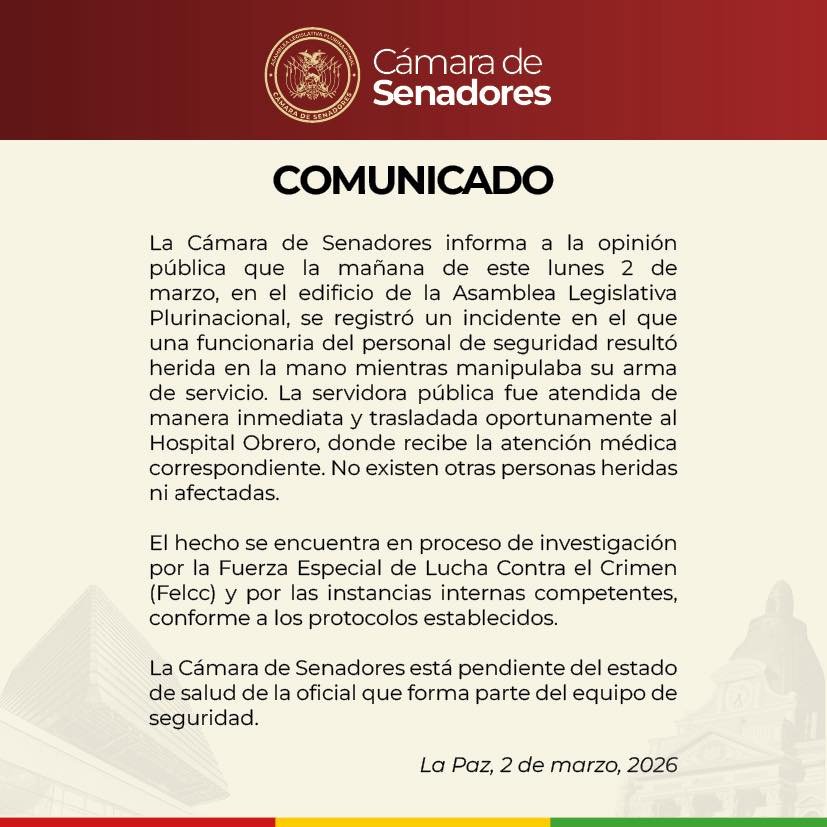 ASAMBLEA LEGISLATIVA PLURINACIONAL
CÁMARA DE SENADORES

Cámara de
Senadores

COMUNICADO

La Cámara de Senadores informa a la opinión pública que la mañana de este lunes 2 de marzo, en el edificio de la Asamblea Legislativa Plurinacional, se registró un incidente en el que una funcionaria del personal de seguridad resultó herida en la mano mientras manipulaba su arma de servicio. La servidora pública fue atendida de manera inmediata y trasladada oportunamente al Hospital Obrero, donde recibe la atención médica correspondiente. No existen otras personas heridas ni afectadas.

El hecho se encuentra en proceso de investigación por la Fuerza Especial de Lucha Contra el Crimen (Felcc) y por las instancias internas competentes, conforme a los protocolos establecidos.

La Cámara de Senadores está pendiente del estado de salud de la oficial que forma parte del equipo de seguridad.

La Paz, 2 de marzo, 2026